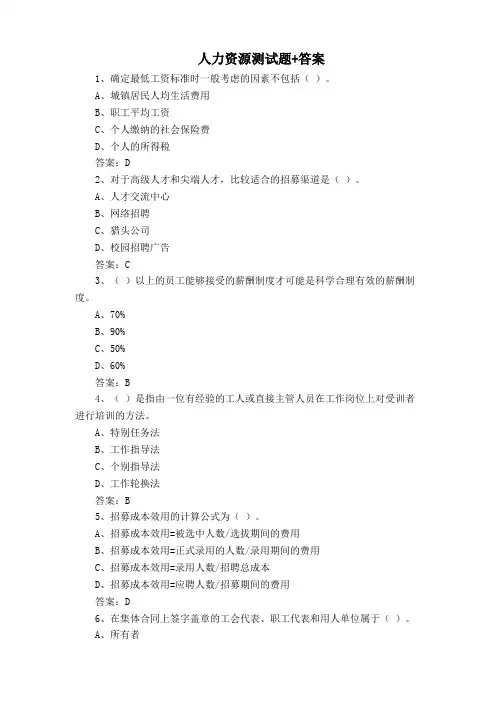 人力资源测试题+答案

1、确定最低工资标准时一般考虑的因素不包括（ ）。

A、城镇居民人均生活费用

B、职工平均工资

C、个人缴纳的社会保险费

D、个人的所得税

答案：D

2、对于高级人才和尖端人才，比较适合的招募渠道是（ ）。

A、人才交流中心

B、网络招聘

C、猎头公司

D、校园招聘广告

答案：C

3、（ ）以上的员工能够接受的薪酬制度才可能是科学合理有效的薪酬制度。

A、70%

B、90%

C、50%

D、60%

答案：B

4、（ ）是指由一位有经验的工人或直接主管人员在工作岗位上对受训者进行培训的方法。

A、特别任务法

B、工作指导法

C、个别指导法

D、工作轮换法

答案：B

5、招募成本效用的计算公式为（ ）。

A、招募成本效用=被选中人数/选拔期间的费用

B、招募成本效用=正式录用的人数/录用期间的费用

C、招募成本效用=录用人数/招聘总成本

D、招募成本效用=应聘人数/招募期间的费用

答案：D

6、在集体合同上签字盖章的工会代表、职工代表和用人单位属于（ ）。

A、所有者